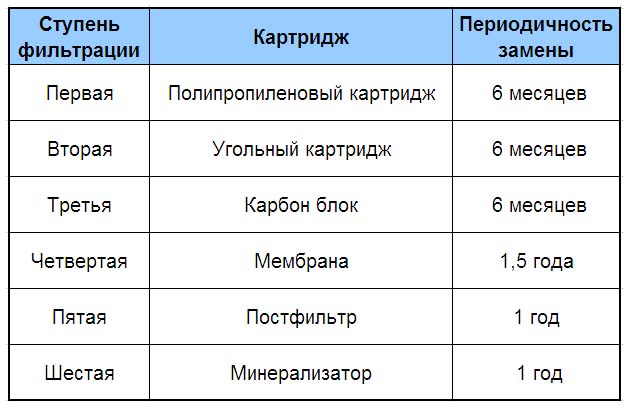 | Ступень фильтрации | Картридж | Периодичность замены |
|---|---|---|
| Первая | Полипропиленовый картридж | 6 месяцев |
| Вторая | Угольный картридж | 6 месяцев |
| Третья | Карбон блок | 6 месяцев |
| Четвертая | Мембрана | 1,5 года |
| Пятая | Постфильтр | 1 год |
| Шестая | Минерализатор | 1 год |